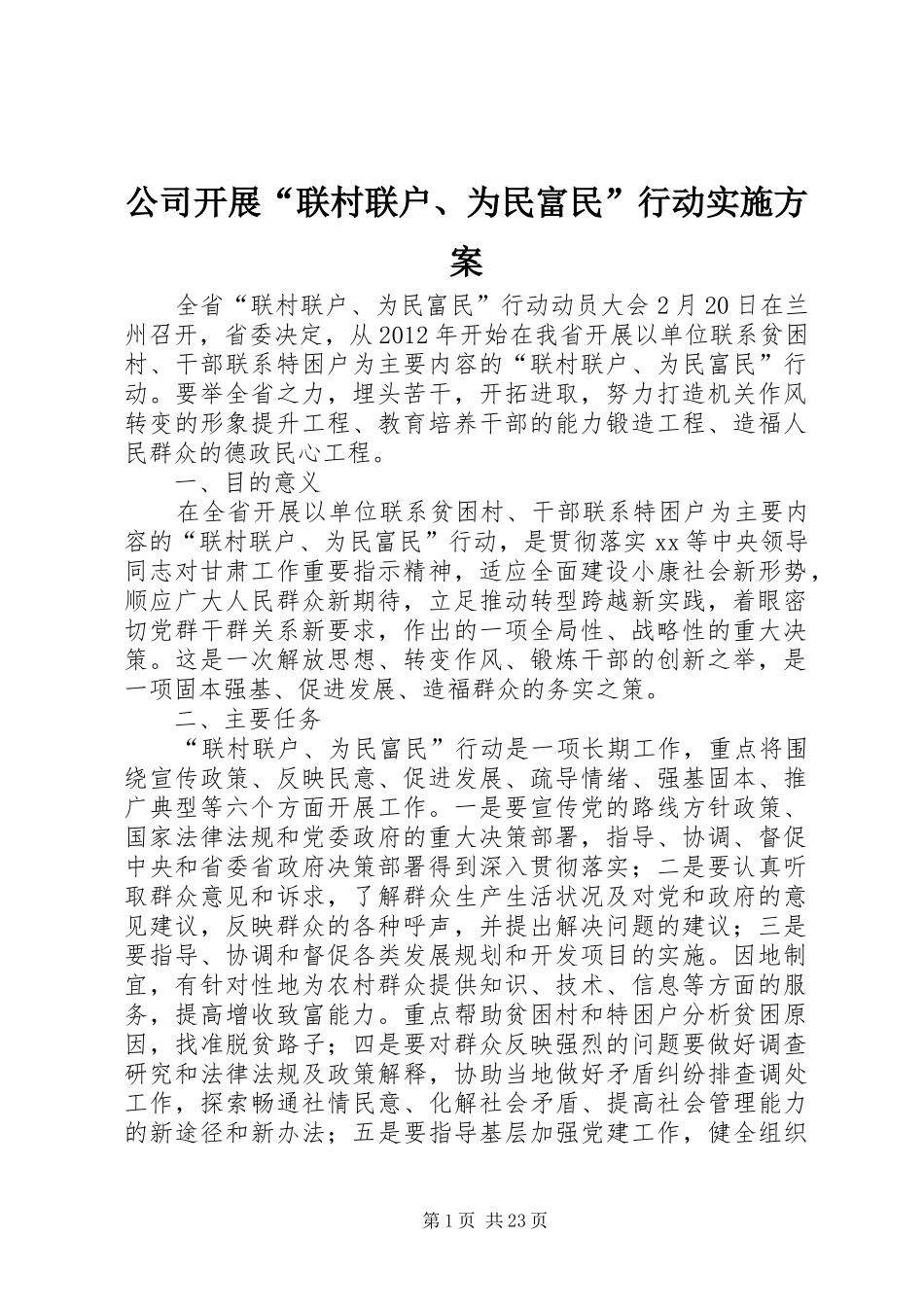 公司开展“联村联户、为民富民”行动实施方案

全省“联村联户、为民富民”行动动员大会2月20日在兰州召开，省委决定，从2012年开始在我省开展以单位联系贫困村、干部联系特困户为主要内容的“联村联户、为民富民”行动。要举全省之力，埋头苦干，开拓进取，努力打造机关作风转变的形象提升工程、教育培养干部的能力锻造工程、造福人民群众的德政民心工程。

一、目的意义

在全省开展以单位联系贫困村、干部联系特困户为主要内容的“联村联户、为民富民”行动，是贯彻落实xx等中央领导同志对甘肃工作重要指示精神，适应全面建设小康社会新形势，顺应广大人民群众新期待，立足推动转型跨越新实践，着眼密切党群干群关系新要求，作出的一项全局性、战略性的重大决策。这是一次解放思想、转变作风、锻炼干部的创新之举，是一项固本强基、促进发展、造福群众的务实之策。

二、主要任务

“联村联户、为民富民”行动是一项长期工作，重点将围绕宣传政策、反映民意、促进发展、疏导情绪、强基固本、推广典型等六个方面开展工作。一是要宣传党的路线方针政策、国家法律法规和党委政府的重大决策部署，指导、协调、督促中央和省委省政府决策部署得到深入贯彻落实；二是要认真听取群众意见和诉求，了解群众生产生活状况及对党和政府的意见建议，反映群众的各种呼声，并提出解决问题的建议；三是要指导、协调和督促各类发展规划和开发项目的实施。因地制宜，有针对性地为农村群众提供知识、技术、信息等方面的服务，提高增收致富能力。重点帮助贫困村和特困户分析贫困原因，找准脱贫路子；四是要对群众反映强烈的问题要做好调查研究和法律法规及政策解释，协助当地做好矛盾纠纷排查调处工作，探索畅通社情民意、化解社会矛盾、提高社会管理能力的新途径和新办法；五是要指导基层加强党建工作，健全组织

第1页 共23页